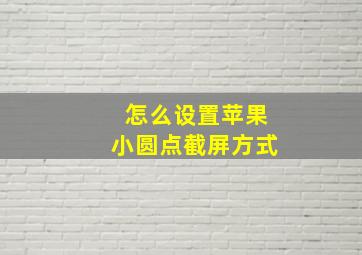 怎么设置苹果
小圆点截屏方式